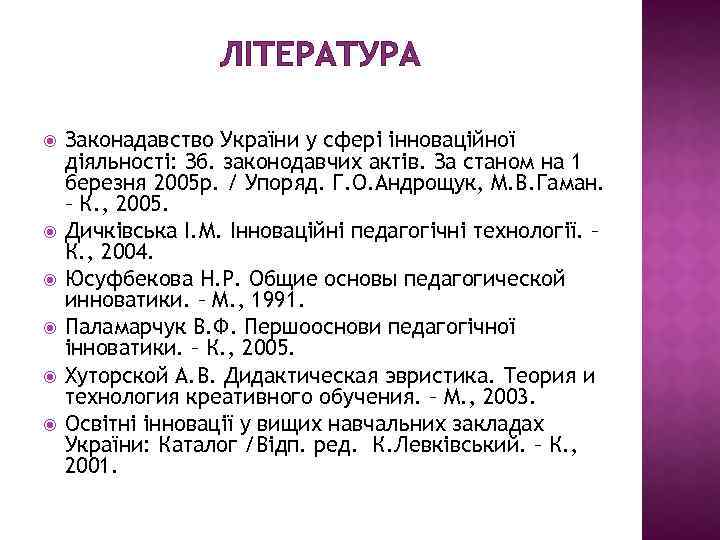 ЛІТЕРАТУРА

Законадавство України у сфері інноваційної діяльності: Зб. законодавчих актів. За станом на 1 березня 2005р. / Упоряд. Г.О.Андрощук, М.В.Гаман. – К., 2005.

Дичківська І.М. Інноваційні педагогічні технології. – К., 2004.

Юсуфбекова Н.Р. Общие основы педагогической инноватики. – М., 1991.

Паламарчук В.Ф. Першооснови педагогічної інноватики. – К., 2005.

Хуторской А.В. Дидактическая эвристика. Теория и технология креативного обучения. – М., 2003.

Освітні інновації у вищих навчальних закладах України: Каталог /Відп. ред. К.Левківський. – К., 2001.